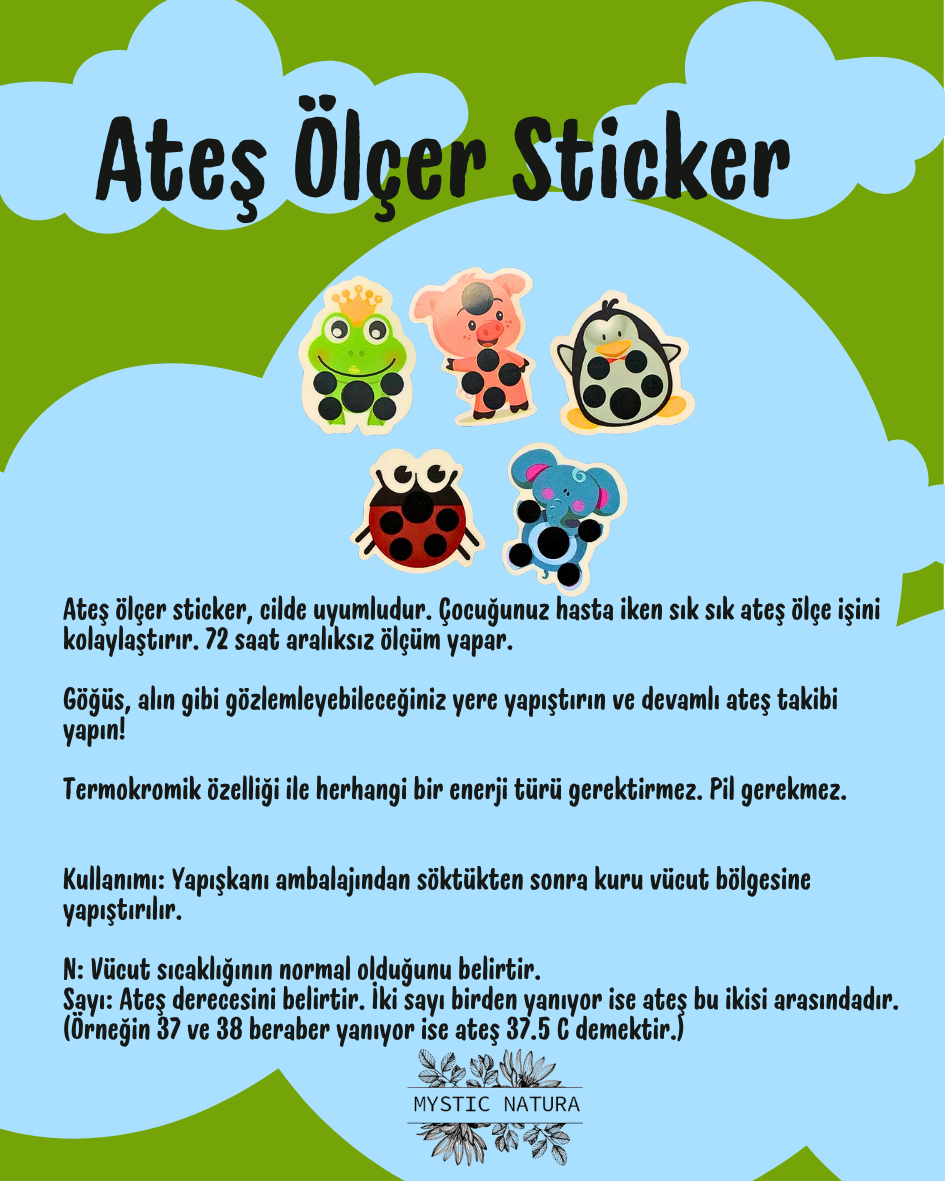 Ateş Ölçer Sticker

Ateş ölçer sticker, cilde uyumludur. Çocuğunuz hasta iken sık sık ateş ölçe işini kolaylaştırır. 72 saat aralıksız ölçüm yapar.

Göğüs, alın gibi gözlemleyebileceğiniz yere yapıştırın ve devamlı ateş takibi yapın!

Termokromik özelliği ile herhangi bir enerji türü gerektirmez. Pil gerekmez.

Kullanımı: Yapışkanı ambalajından söktükten sonra kuru vücut bölgesine yapıştırılır.

N: Vücut sıcaklığının normal olduğunu belirtir.
Sayı: Ateş derecesini belirtir. İki sayı birden yanıyor ise ateş bu ikisi arasındadır. (Örneğin 37 ve 38 beraber yanıyor ise ateş 37.5 C demektir.)

MYSTIC NATURA